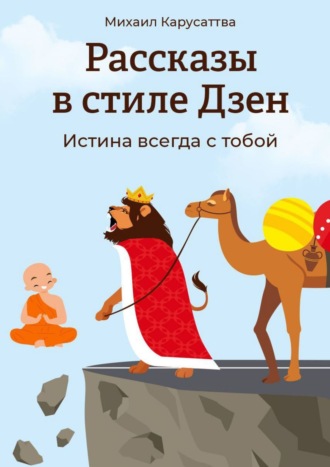 Михаил Карусаттва

Рассказы в стиле Дзен

Истина всегда с тобой